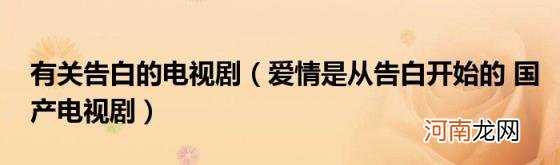 有关告白的电视剧（爱情是从告白开始的 国产电视剧）

河南龙网